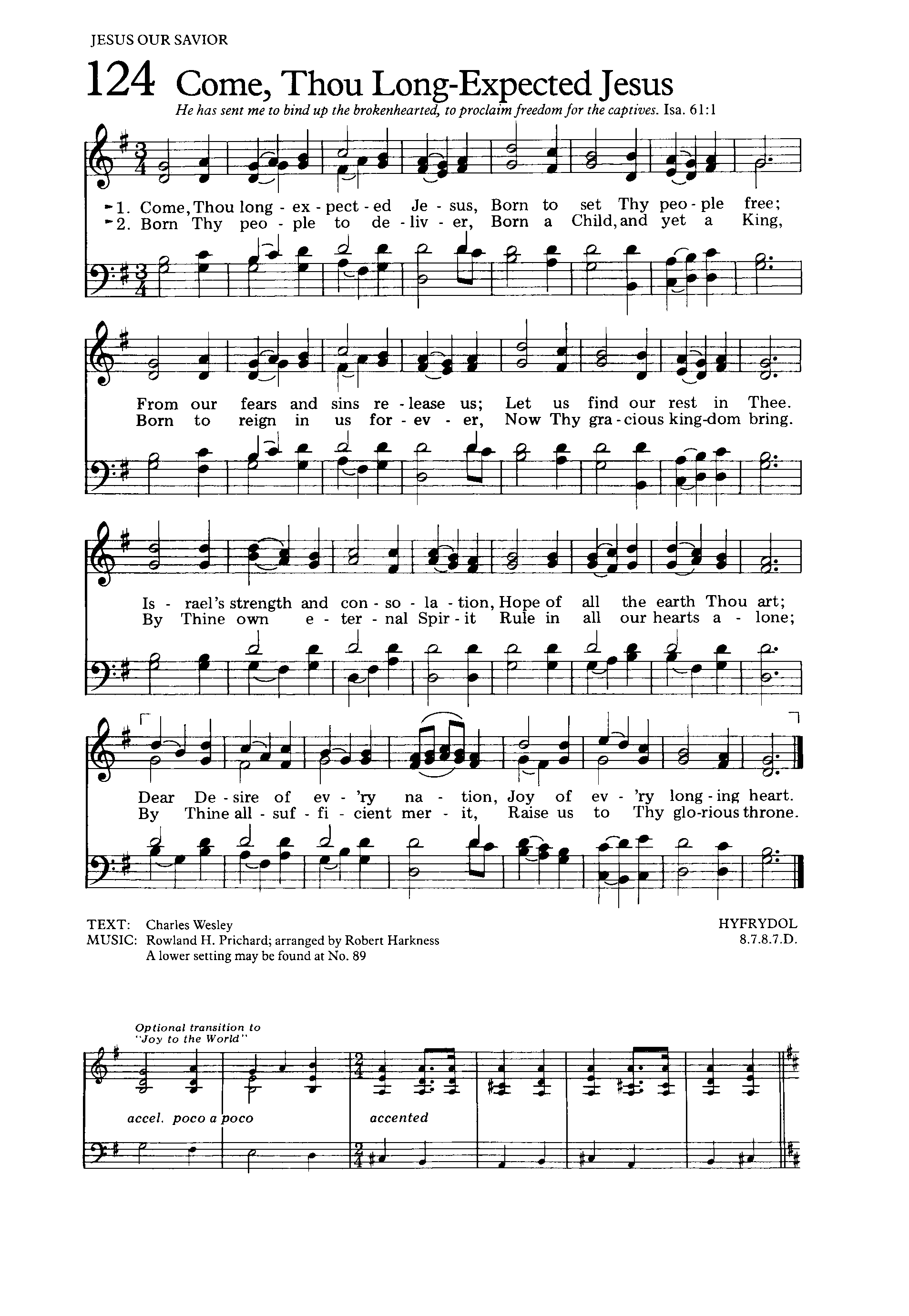 JESUS OUR SAVIOR

124 Come, Thou Long-Expected Jesus

He has sent me to bind up the brokenhearted, to proclaim freedom for the captives. Isa. 61:1

1. Come, Thou long - ex - pect - ed Je - sus, Born to set Thy peo - ple free;
2. Born Thy peo - ple to de - liv - er, Born a Child, and yet a King,

From our fears and sins re - lease us; Let us find our rest in Thee.
Born to reign in us for - ev - er, Now Thy gra - cious king-dom bring.

Is - rael's strength and con - so - la - tion, Hope of all the earth Thou art;
By Thine own e - ter - nal Spir - it Rule in all our hearts a - lone;

Dear De - sire of ev - 'ry na - tion, Joy of ev - 'ry long - ing heart.
By Thine all - suf - fi - cient mer - it, Raise us to Thy glo-rious throne.

TEXT: Charles Wesley
MUSIC: Rowland H. Prichard; arranged by Robert Harkness
A lower setting may be found at No. 89

HYFRYDOL
8.7.8.7.D.

Optional transition to "Joy to the World"

accel. poco a poco

accented